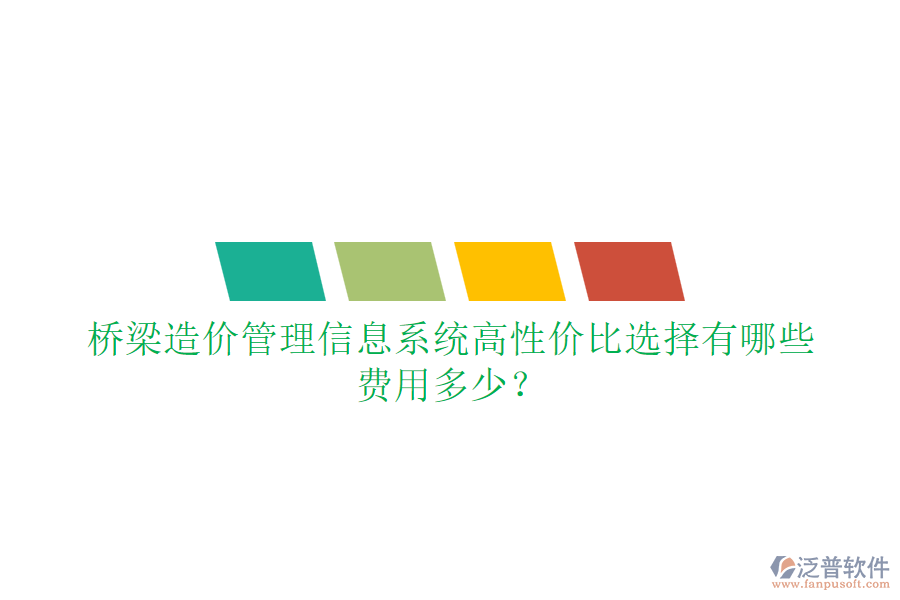 桥梁造价管理信息系统高性价比选择有哪些费用多少？

泛普软件
www.fanpusoft.com